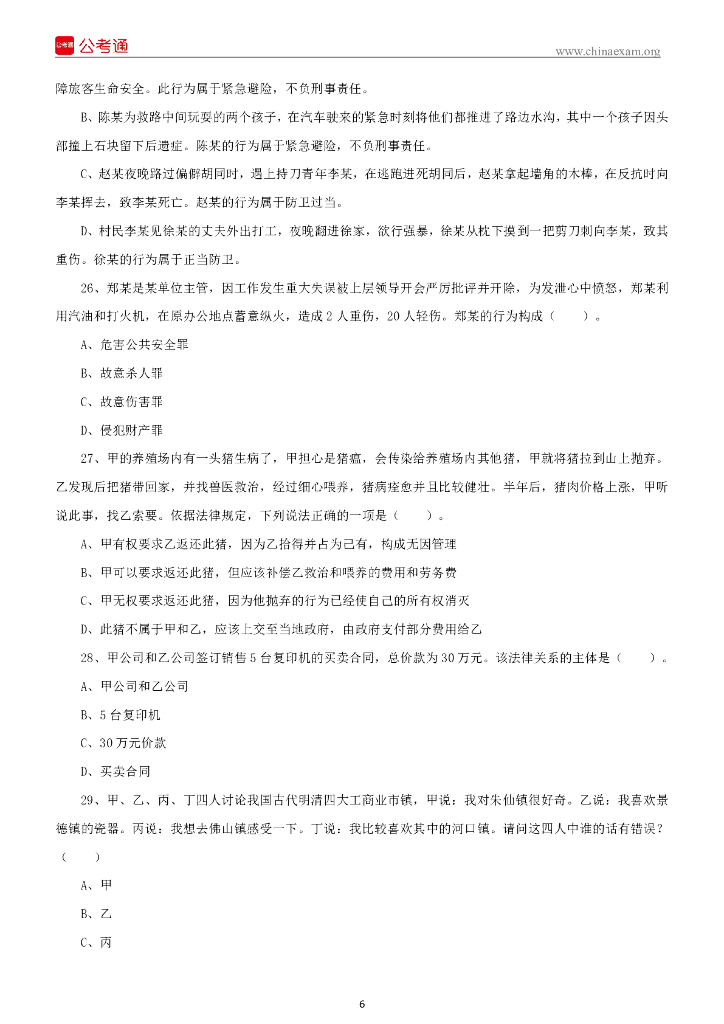 公考通

www.chinaexam.org

障旅客生命安全。此行为属于紧急避险，不负刑事责任。

B、陈某为救路中间玩耍的两个孩子，在汽车驶来的紧急时刻将他们都推进了路边水沟，其中一个孩子因头部撞上石块留下后遗症。陈某的行为属于紧急避险，不负刑事责任。

C、赵某夜晚路过偏僻胡同时，遇上持刀青年李某，在逃跑进死胡同后，赵某拿起墙角的木棒，在反抗时向李某挥去，致李某死亡。赵某的行为属于防卫过当。

D、村民李某见徐某的丈夫外出打工，夜晚翻进徐家，欲行强暴，徐某从枕下摸到一把剪刀刺向李某，致其重伤。徐某的行为属于正当防卫。

26、郑某是某单位主管，因工作发生重大失误被上层领导开会严厉批评并开除，为发泄心中愤怒，郑某利用汽油和打火机，在原办公地点蓄意纵火，造成 2 人重伤，20 人轻伤。郑某的行为构成（　　）。

A、危害公共安全罪

B、故意杀人罪

C、故意伤害罪

D、侵犯财产罪

27、甲的养殖场内有一头猪生病了，甲担心是猪瘟，会传染给养殖场内其他猪，甲就将猪拉到山上抛弃。乙发现后把猪带回家，并找兽医救治，经过细心喂养，猪病痊愈并且比较健壮。半年后，猪肉价格上涨，甲听说此事，找乙索要。依据法律规定，下列说法正确的一项是（　　）。

A、甲有权要求乙返还此猪，因为乙拾得并占为己有，构成无因管理

B、甲可以要求返还此猪，但应该补偿乙救治和喂养的费用和劳务费

C、甲无权要求返还此猪，因为他抛弃的行为已经使自己的所有权消灭

D、此猪不属于甲和乙，应该上交至当地政府，由政府支付部分费用给乙

28、甲公司和乙公司签订销售 5 台复印机的买卖合同，总价款为 30 万元。该法律关系的主体是（　　）。

A、甲公司和乙公司

B、5 台复印机

C、30 万元价款

D、买卖合同

29、甲、乙、丙、丁四人讨论我国古代明清四大工商业市镇，甲说：我对朱仙镇很好奇。乙说：我喜欢景德镇的瓷器。丙说：我想去佛山镇感受一下。丁说：我比较喜欢其中的河口镇。请问这四人中谁的话有错误？（　　）

A、甲

B、乙

C、丙

6